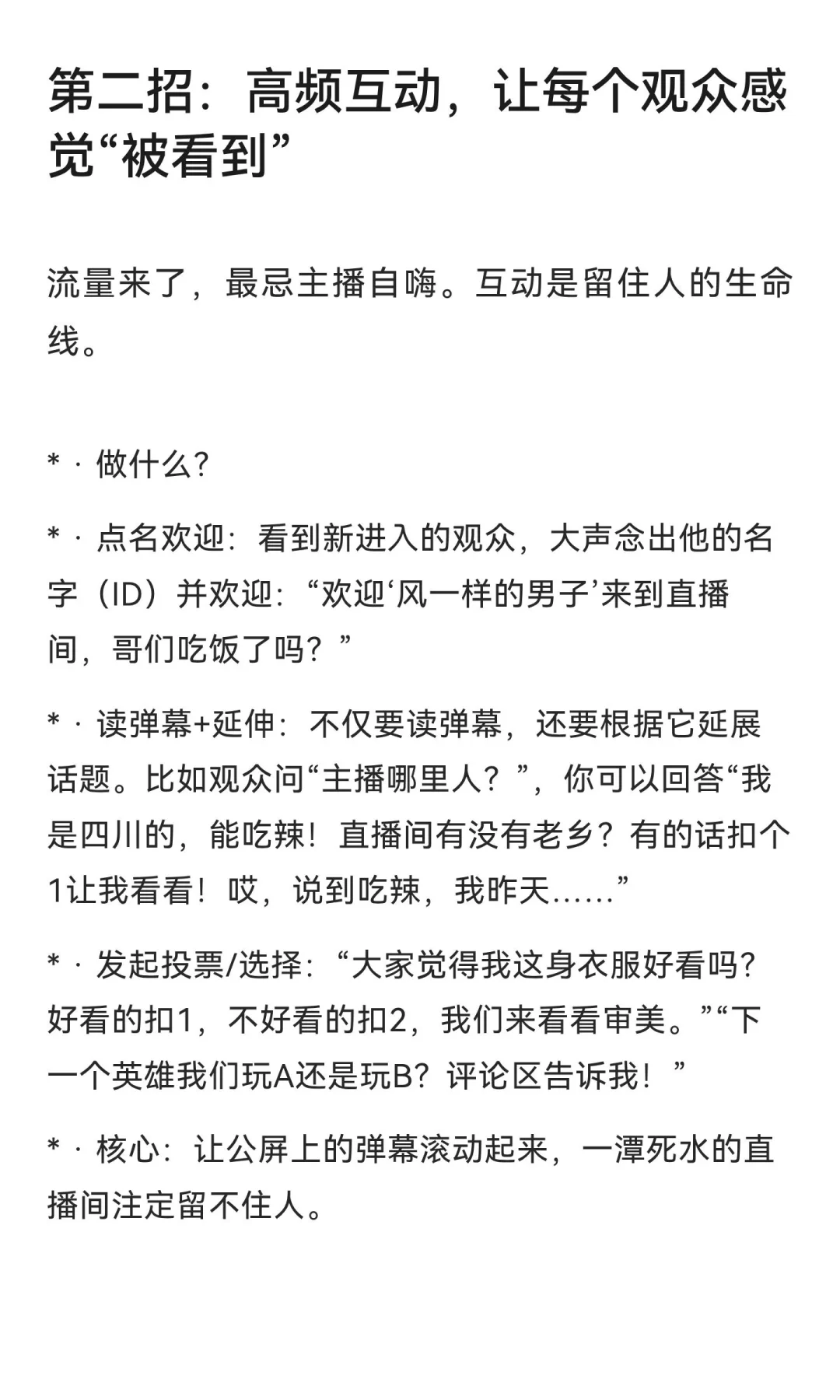 第二招：高频互动，让每个观众感觉“被看到”

流量来了，最忌主播自嗨。互动是留住人的生命线。

* · 做什么?

* · 点名欢迎：看到新进入的观众，大声念出他的名字（ID）并欢迎：“欢迎‘风一样的男子’来到直播间，哥们吃饭了吗？”

* · 读弹幕+延伸：不仅要读弹幕，还要根据它延展话题。比如观众问“主播哪里人？”，你可以回答“我是四川的，能吃辣！直播间有没有老乡？有的话扣个1让我看看！哎，说到吃辣，我昨天……”

* · 发起投票/选择：“大家觉得我这身衣服好看吗?好看的扣1，不好看的扣2，我们来看看审美。”“下一个英雄我们玩A还是玩B？评论区告诉我！”

* · 核心：让公屏上的弹幕滚动起来，一潭死水的直播间注定留不住人。